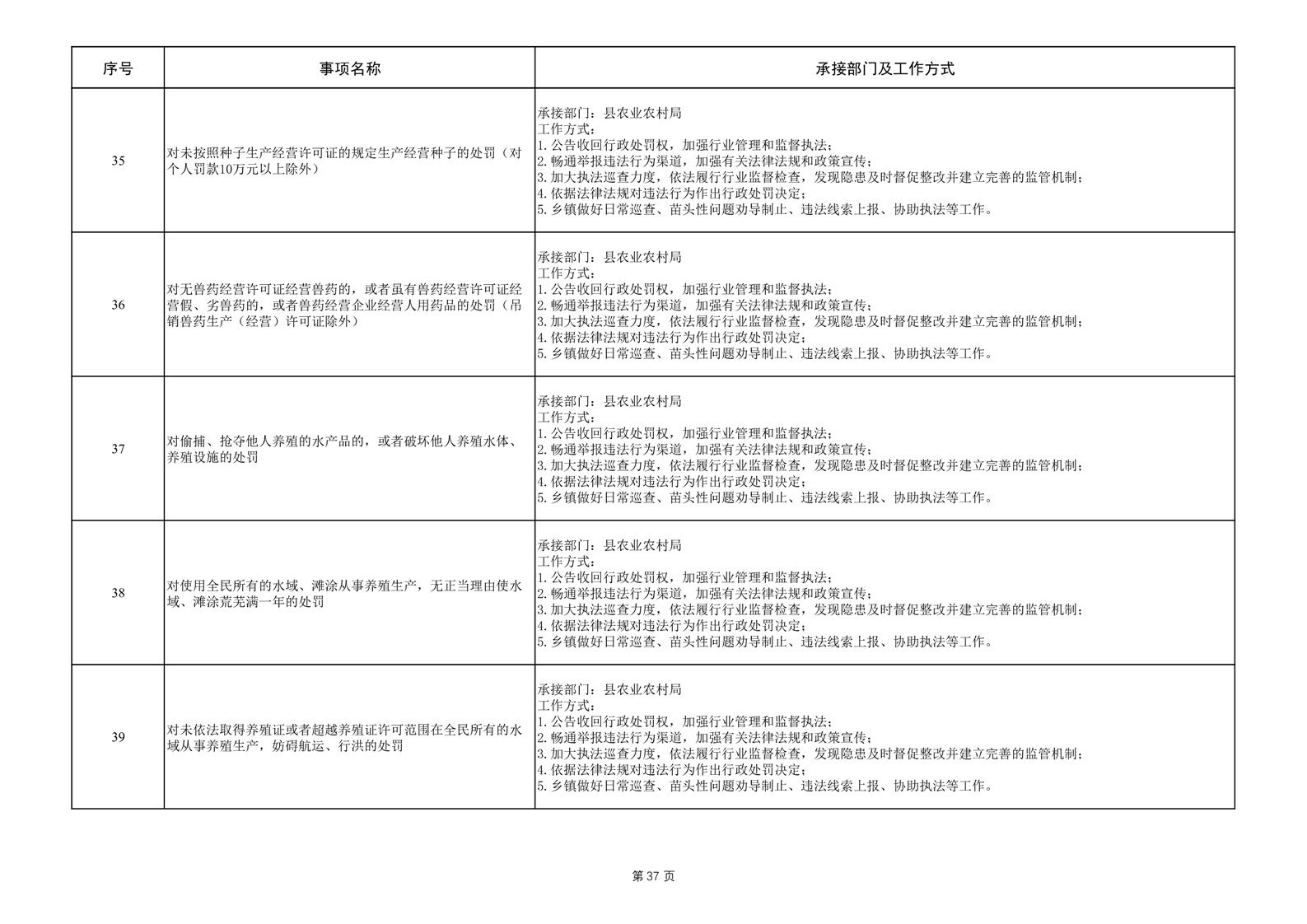 | 序号 | 事项名称 | 承接部门及工作方式 |
|---|---|---|
| 35 | 对未按照种子生产经营许可证的规定生产经营种子的处罚（对个人罚款10万元以上除外） | 承接部门：县农业农村局 工作方式： 1.公告收回行政处罚权，加强行业管理和监督执法； 2.畅通举报违法行为渠道，加强有关法律法规和政策宣传； 3.加大执法巡查力度，依法履行行业监督检查，发现隐患及时督促整改并建立完善的监管机制； 4.依据法律法规对违法行为作出行政处罚决定； 5.乡镇做好日常巡查、苗头性问题劝导制止、违法线索上报、协助执法等工作。 |
| 36 | 对无兽药经营许可证经营兽药的，或者虽有兽药经营许可证经营假、劣兽药的，或者兽药经营企业经营人用药品的处罚（吊销兽药生产（经营）许可证除外） | 承接部门：县农业农村局 工作方式： 1.公告收回行政处罚权，加强行业管理和监督执法； 2.畅通举报违法行为渠道，加强有关法律法规和政策宣传； 3.加大执法巡查力度，依法履行行业监督检查，发现隐患及时督促整改并建立完善的监管机制； 4.依据法律法规对违法行为作出行政处罚决定； 5.乡镇做好日常巡查、苗头性问题劝导制止、违法线索上报、协助执法等工作。 |
| 37 | 对偷捕、抢夺他人养殖的水产品的，或者破坏他人养殖水体、养殖设施的处罚 | 承接部门：县农业农村局 工作方式： 1.公告收回行政处罚权，加强行业管理和监督执法； 2.畅通举报违法行为渠道，加强有关法律法规和政策宣传； 3.加大执法巡查力度，依法履行行业监督检查，发现隐患及时督促整改并建立完善的监管机制； 4.依据法律法规对违法行为作出行政处罚决定； 5.乡镇做好日常巡查、苗头性问题劝导制止、违法线索上报、协助执法等工作。 |
| 38 | 对使用全民所有的水域、滩涂从事养殖生产，无正当理由使水域、滩涂荒芜满一年的处罚 | 承接部门：县农业农村局 工作方式： 1.公告收回行政处罚权，加强行业管理和监督执法； 2.畅通举报违法行为渠道，加强有关法律法规和政策宣传； 3.加大执法巡查力度，依法履行行业监督检查，发现隐患及时督促整改并建立完善的监管机制； 4.依据法律法规对违法行为作出行政处罚决定； 5.乡镇做好日常巡查、苗头性问题劝导制止、违法线索上报、协助执法等工作。 |
| 39 | 对未依法取得养殖证或者超越养殖证许可范围在全民所有的水域从事养殖生产，妨碍航运、行洪的处罚 | 承接部门：县农业农村局 工作方式： 1.公告收回行政处罚权，加强行业管理和监督执法； 2.畅通举报违法行为渠道，加强有关法律法规和政策宣传； 3.加大执法巡查力度，依法履行行业监督检查，发现隐患及时督促整改并建立完善的监管机制； 4.依据法律法规对违法行为作出行政处罚决定； 5.乡镇做好日常巡查、苗头性问题劝导制止、违法线索上报、协助执法等工作。 |

第37页